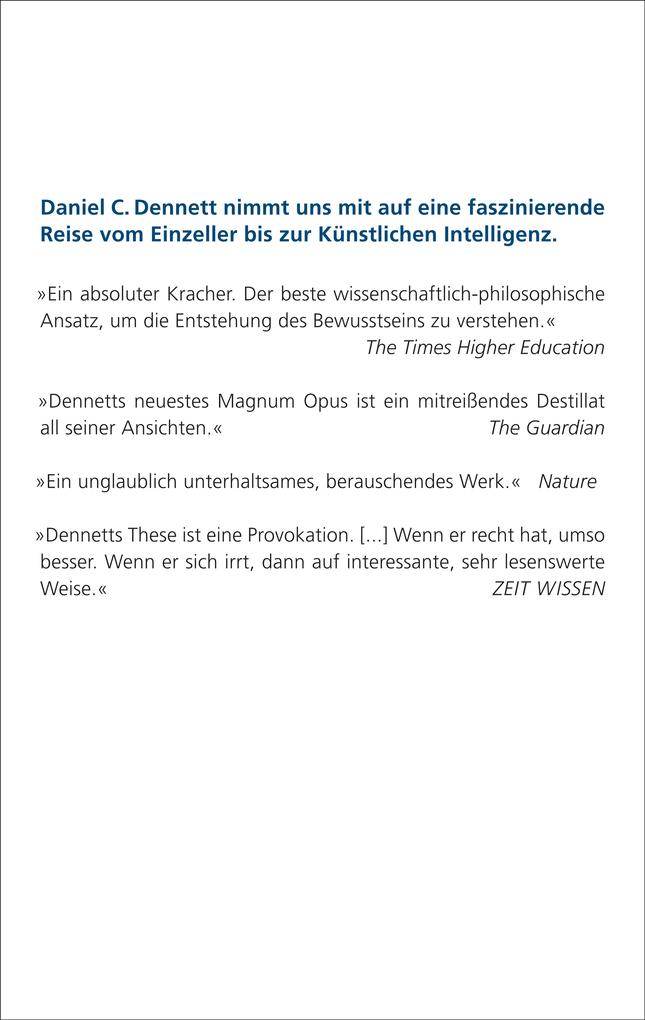 Daniel C. Dennett nimmt uns mit auf eine faszinierende Reise vom Einzeller bis zur Künstlichen Intelligenz.

»Ein absoluter Kracher. Der beste wissenschaftlich-philosophische Ansatz, um die Entstehung des Bewusstseins zu verstehen.«
The Times Higher Education

»Dennetts neuestes Magnum Opus ist ein mitreißendes Destillat all seiner Ansichten.«
The Guardian

»Ein unglaublich unterhaltsames, berauschendes Werk.« Nature

»Dennetts These ist eine Provokation. [...] Wenn er recht hat, umso besser. Wenn er sich irrt, dann auf interessante, sehr lesenswerte Weise.«
ZEIT WISSEN